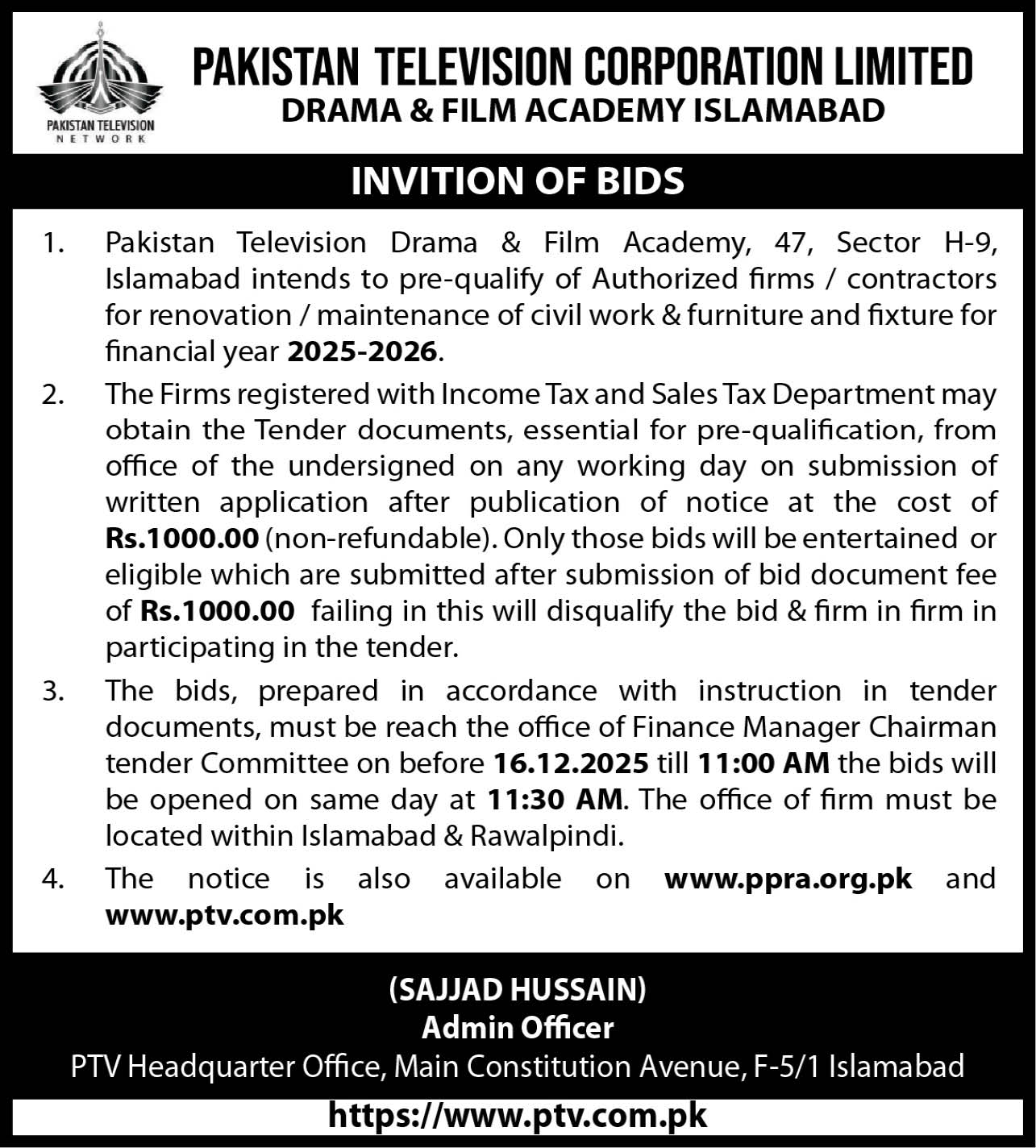 PAKISTAN TELEVISION NETWORK

PAKISTAN TELEVISION CORPORATION LIMITED
DRAMA & FILM ACADEMY ISLAMABAD

INVITION OF BIDS

1. Pakistan Television Drama & Film Academy, 47, Sector H-9, Islamabad intends to pre-qualify of Authorized firms / contractors for renovation / maintenance of civil work & furniture and fixture for financial year 2025-2026.

2. The Firms registered with Income Tax and Sales Tax Department may obtain the Tender documents, essential for pre-qualification, from office of the undersigned on any working day on submission of written application after publication of notice at the cost of Rs.1000.00 (non-refundable). Only those bids will be entertained or eligible which are submitted after submission of bid document fee of Rs.1000.00 failing in this will disqualify the bid & firm in firm in participating in the tender.

3. The bids, prepared in accordance with instruction in tender documents, must be reach the office of Finance Manager Chairman tender Committee on before 16.12.2025 till 11:00 AM the bids will be opened on same day at 11:30 AM. The office of firm must be located within Islamabad & Rawalpindi.

4. The notice is also available on www.ppra.org.pk and www.ptv.com.pk

(SAJJAD HUSSAIN)
Admin Officer
PTV Headquarter Office, Main Constitution Avenue, F-5/1 Islamabad

https://www.ptv.com.pk